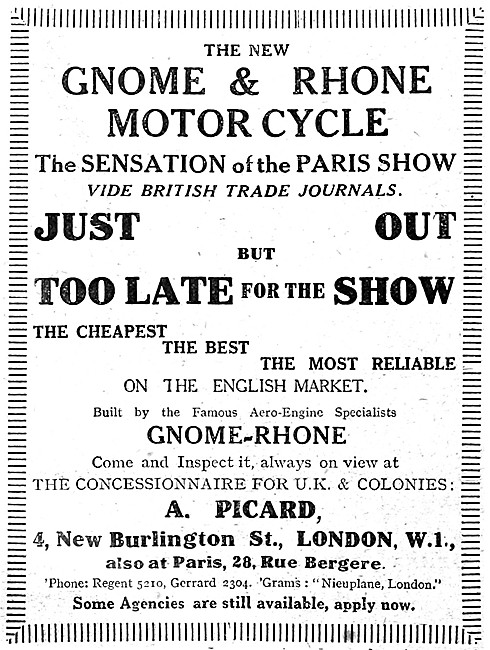 THE NEW

GNOME & RHONE MOTOR CYCLE

The SENSATION of the PARIS SHOW

VIDE BRITISH TRADE JOURNALS.

JUST OUT BUT TOO LATE FOR THE SHOW

THE CHEAPEST
THE BEST
THE MOST RELIABLE
ON THE ENGLISH MARKET.

Built by the Famous Aero-Engine Specialists

GNOME-RHONE

Come and Inspect it, always on view at
THE CONCESSIONNAIRE FOR U.K. & COLONIES:

A. PICARD,

4, New Burlington St., LONDON, W.1.,
also at Paris, 28, Rue Bergere.

'Phone: Regent 5210, Gerrard 2304. 'Grams: "Nieuplane, London."

Some Agencies are still available, apply now.